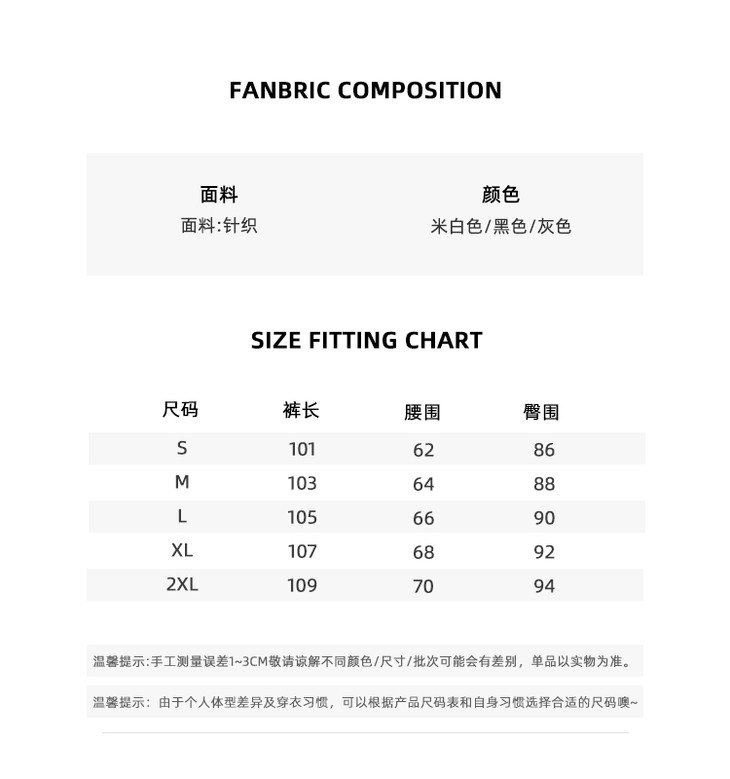 FANBRIC COMPOSITION

面料
面料:针织

颜色
米白色/黑色/灰色

SIZE FITTING CHART

| 尺码 | 裤长 | 腰围 | 臀围 |
|---|---|---|---|
| S | 101 | 62 | 86 |
| M | 103 | 64 | 88 |
| L | 105 | 66 | 90 |
| XL | 107 | 68 | 92 |
| 2XL | 109 | 70 | 94 |

温馨提示:手工测量误差1~3CM敬请谅解不同颜色/尺寸/批次可能会有差别，单品以实物为准。

温馨提示：由于个人体型差异及穿衣习惯，可以根据产品尺码表和自身习惯选择合适的尺码噢~